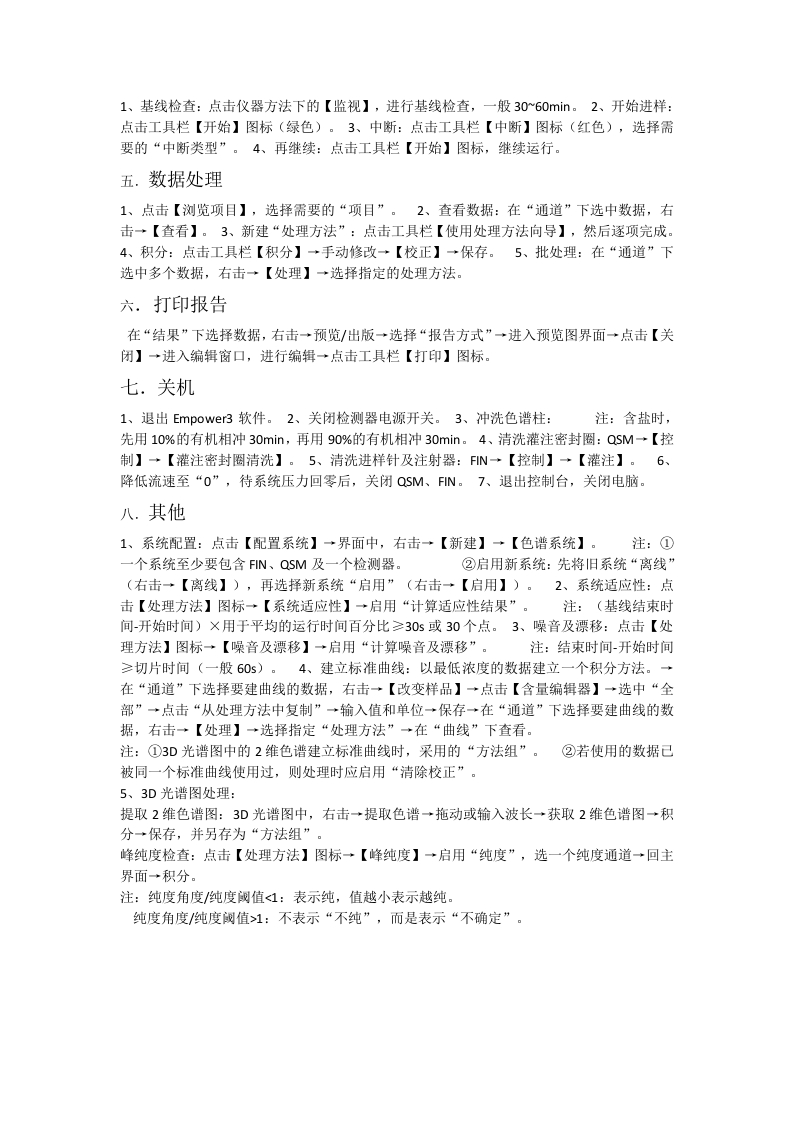 1、基线检查：点击仪器方法下的【监视】，进行基线检查，一般 30~60min。 2、开始进样：点击工具栏【开始】图标（绿色）。 3、中断：点击工具栏【中断】图标（红色），选择需要的“中断类型”。 4、再继续：点击工具栏【开始】图标，继续运行。

五．数据处理

1、点击【浏览项目】，选择需要的“项目”。 2、查看数据：在“通道”下选中数据，右击→【查看】。 3、新建“处理方法”：点击工具栏【使用处理方法向导】，然后逐项完成。 4、积分：点击工具栏【积分】→手动修改→【校正】→保存。 5、批处理：在“通道”下选中多个数据，右击→【处理】→选择指定的处理方法。

六．打印报告

在“结果”下选择数据，右击→预览/出版→选择“报告方式”→进入预览图界面→点击【关闭】→进入编辑窗口，进行编辑→点击工具栏【打印】图标。

七．关机

1、退出 Empower3 软件。 2、关闭检测器电源开关。 3、冲洗色谱柱： 注：含盐时，先用 10%的有机相冲 30min，再用 90%的有机相冲 30min。 4、清洗灌注密封圈：QSM→【控制】→【灌注密封圈清洗】。 5、清洗进样针及注射器：FIN→【控制】→【灌注】。 6、降低流速至“0”，待系统压力回零后，关闭 QSM、FIN。 7、退出控制台，关闭电脑。

八．其他

1、系统配置：点击【配置系统】→界面中，右击→【新建】→【色谱系统】。 注：①一个系统至少要包含 FIN、QSM 及一个检测器。 ②启用新系统：先将旧系统“离线”（右击→【离线】），再选择新系统“启用”（右击→【启用】）。 2、系统适应性：点击【处理方法】图标→【系统适应性】→启用“计算适应性结果”。 注：（基线结束时间-开始时间）×用于平均的运行时间百分比≥30s 或 30 个点。 3、噪音及漂移：点击【处理方法】图标→【噪音及漂移】→启用“计算噪音及漂移”。 注：结束时间-开始时间≥切片时间（一般 60s）。 4、建立标准曲线：以最低浓度的数据建立一个积分方法。→在“通道”下选择要建曲线的数据，右击→【改变样品】→点击【含量编辑器】→选中“全部”→点击“从处理方法中复制”→输入值和单位→保存→在“通道”下选择要建曲线的数据，右击→【处理】→选择指定“处理方法”→在“曲线”下查看。
注：①3D 光谱图中的 2 维色谱建立标准曲线时，采用的“方法组”。 ②若使用的数据已被同一个标准曲线使用过，则处理时应启用“清除校正”。
5、3D 光谱图处理：
提取 2 维色谱图：3D 光谱图中，右击→提取色谱→拖动或输入波长→获取 2 维色谱图→积分→保存，并另存为“方法组”。
峰纯度检查：点击【处理方法】图标→【峰纯度】→启用“纯度”，选一个纯度通道→回主界面→积分。
注：纯度角度/纯度阈值<1：表示纯，值越小表示越纯。
纯度角度/纯度阈值>1：不表示“不纯”，而是表示“不确定”。